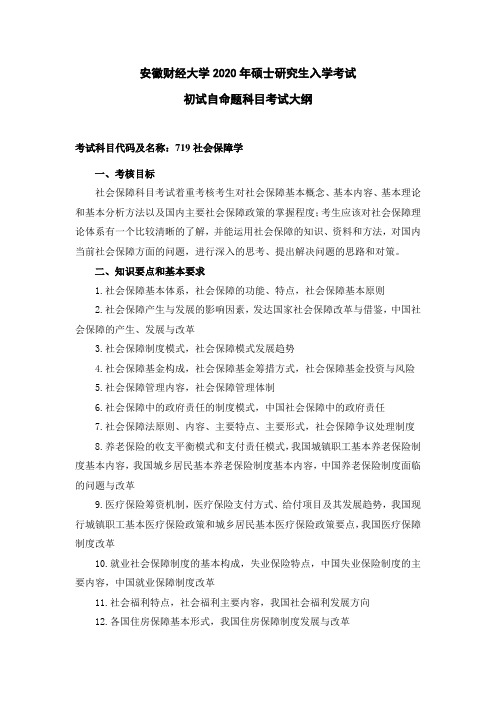 安徽财经大学 2020 年硕士研究生入学考试

初试自命题科目考试大纲

考试科目代码及名称：719 社会保障学

一、考核目标

社会保障科目考试着重考核考生对社会保障基本概念、基本内容、基本理论和基本分析方法以及国内主要社会保障政策的掌握程度；考生应该对社会保障理论体系有一个比较清晰的了解，并能运用社会保障的知识、资料和方法，对国内当前社会保障方面的问题，进行深入的思考、提出解决问题的思路和对策。

二、知识要点和基本要求

1. 社会保障基本体系，社会保障的功能、特点，社会保障基本原则

2. 社会保障产生与发展的影响因素，发达国家社会保障改革与借鉴，中国社会保障的产生、发展与改革

3. 社会保障制度模式，社会保障模式发展趋势

4. 社会保障基金构成，社会保障基金筹措方式，社会保障基金投资与风险

5. 社会保障管理内容，社会保障管理体制

6. 社会保障中的政府责任的制度模式，中国社会保障中的政府责任

7. 社会保障法原则、内容、主要特点、主要形式，社会保障争议处理制度

8. 养老保险的收支平衡模式和支付责任模式，我国城镇职工基本养老保险制度基本内容，我国城乡居民基本养老保险制度基本内容，中国养老保险制度面临的问题与改革

9. 医疗保险筹资机制，医疗保险支付方式、给付项目及其发展趋势，我国现行城镇职工基本医疗保险政策和城乡居民基本医疗保险政策要点，我国医疗保障制度改革

10. 就业社会保障制度的基本构成，失业保险特点，中国失业保险制度的主要内容，中国就业保障制度改革

11. 社会福利特点，社会福利主要内容，我国社会福利发展方向

12. 各国住房保障基本形式，我国住房保障制度发展与改革